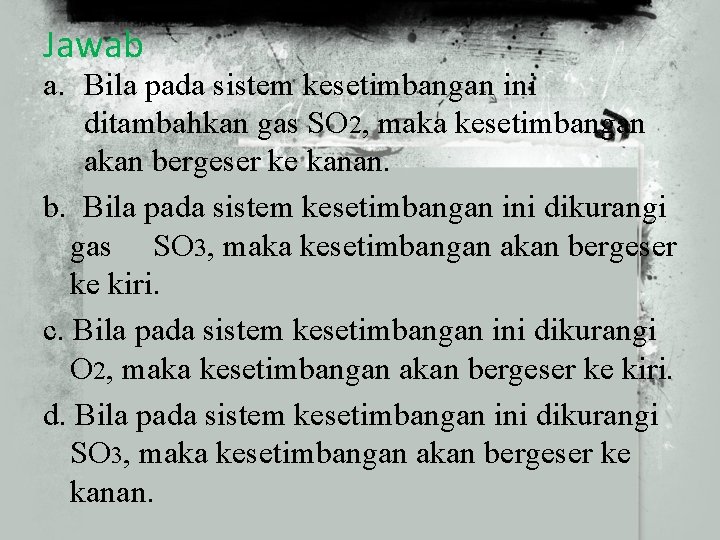 Jawab

a. Bila pada sistem kesetimbangan ini ditambahkan gas $SO_2$, maka kesetimbangan akan bergeser ke kanan.

b. Bila pada sistem kesetimbangan ini dikurangi gas $SO_3$, maka kesetimbangan akan bergeser ke kiri.

c. Bila pada sistem kesetimbangan ini dikurangi $O_2$, maka kesetimbangan akan bergeser ke kiri.

d. Bila pada sistem kesetimbangan ini dikurangi $SO_3$, maka kesetimbangan akan bergeser ke kanan.